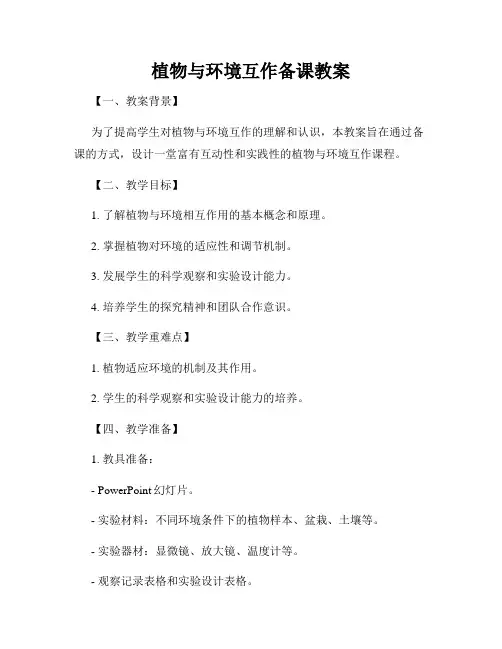 植物与环境互作备课教案

【一、教案背景】

为了提高学生对植物与环境互作的理解和认识，本教案旨在通过备课的方式，设计一堂富有互动性和实践性的植物与环境互作课程。

【二、教学目标】

1. 了解植物与环境相互作用的基本概念和原理。

2. 掌握植物对环境的适应性和调节机制。

3. 发展学生的科学观察和实验设计能力。

4. 培养学生的探究精神和团队合作意识。

【三、教学重难点】

1. 植物适应环境的机制及其作用。

2. 学生的科学观察和实验设计能力的培养。

【四、教学准备】

1. 教具准备：

- PowerPoint 幻灯片。

- 实验材料：不同环境条件下的植物样本、盆栽、土壤等。

- 实验器材：显微镜、放大镜、温度计等。

- 观察记录表格和实验设计表格。